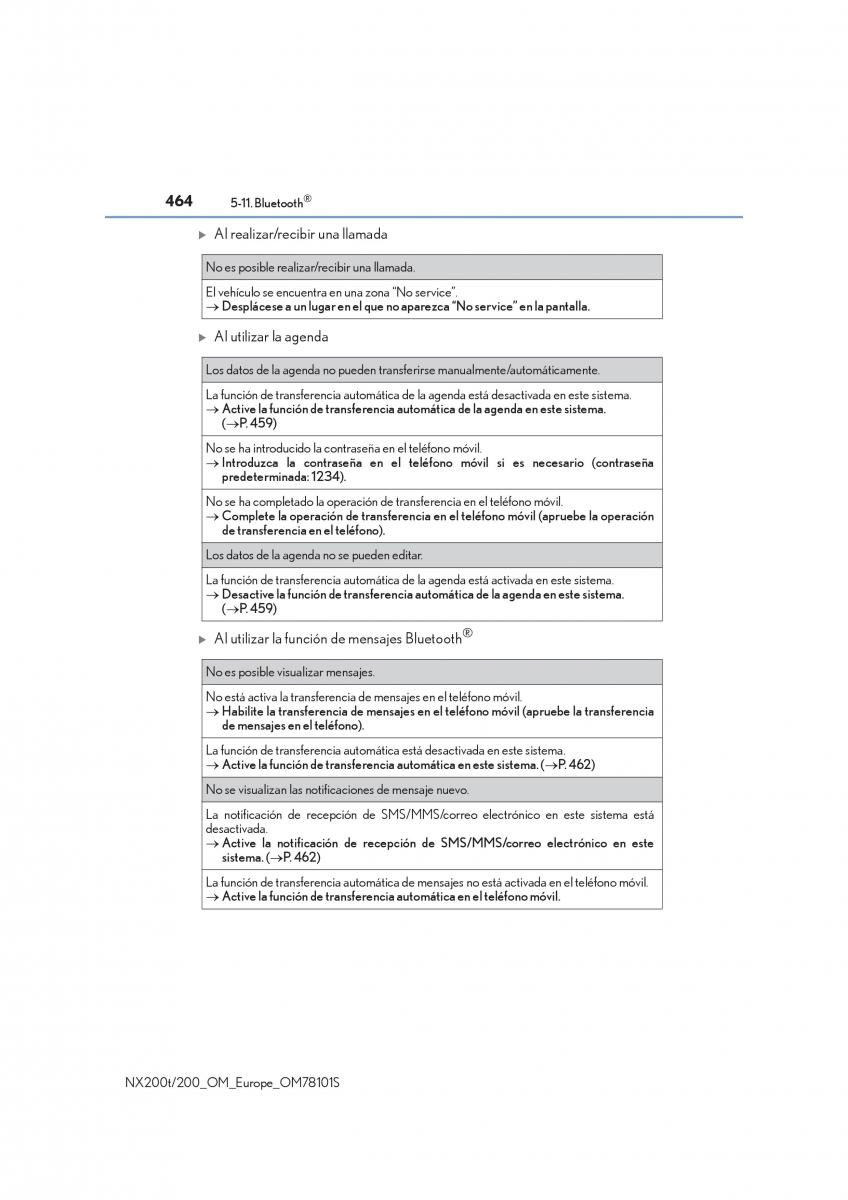 464 5-11. Bluetooth®

▶ Al realizar/recibir una llamada

| No es posible realizar/recibir una llamada. |
|---|
| El vehículo se encuentra en una zona "No service". → Desplácese a un lugar en el que no aparezca "No service" en la pantalla. |

▶ Al utilizar la agenda

| Los datos de la agenda no pueden transferirse manualmente/automáticamente. |
|---|
| La función de transferencia automática de la agenda está desactivada en este sistema. → Active la función de transferencia automática de la agenda en este sistema. (→P. 459) |
| No se ha introducido la contraseña en el teléfono móvil. → Introduzca la contraseña en el teléfono móvil si es necesario (contraseña predeterminada: 1234). |
| No se ha completado la operación de transferencia en el teléfono móvil. → Complete la operación de transferencia en el teléfono móvil (apruebe la operación de transferencia en el teléfono). |
| Los datos de la agenda no se pueden editar. |
| La función de transferencia automática de la agenda está activada en este sistema. → Desactive la función de transferencia automática de la agenda en este sistema. (→P. 459) |

▶ Al utilizar la función de mensajes Bluetooth®

| No es posible visualizar mensajes. |
|---|
| No está activa la transferencia de mensajes en el teléfono móvil. → Habilite la transferencia de mensajes en el teléfono móvil (apruebe la transferencia de mensajes en el teléfono). |
| La función de transferencia automática está desactivada en este sistema. → Active la función de transferencia automática en este sistema. (→P. 462) |
| No se visualizan las notificaciones de mensaje nuevo. |
| La notificación de recepción de SMS/MMS/correo electrónico en este sistema está desactivada. → Active la notificación de recepción de SMS/MMS/correo electrónico en este sistema. (→P. 462) |
| La función de transferencia automática de mensajes no está activada en el teléfono móvil. → Active la función de transferencia automática en el teléfono móvil. |

NX200t/200_OM_Europe_OM78101S